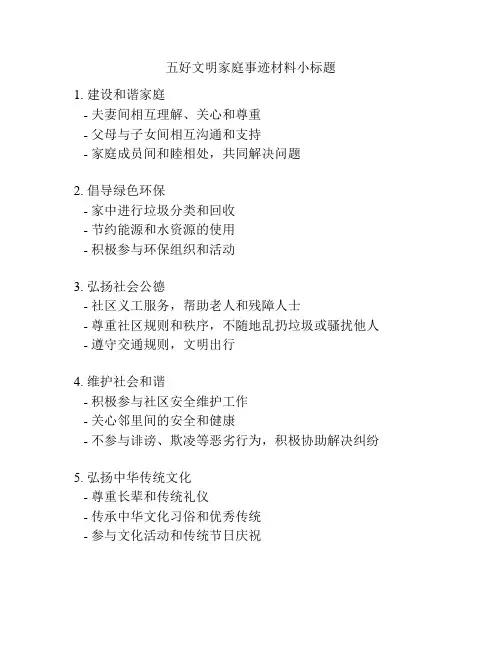 五好文明家庭事迹材料小标题

1. 建设和谐家庭
- 夫妻间相互理解、关心和尊重
- 父母与子女间相互沟通和支持
- 家庭成员间和睦相处，共同解决问题

2. 倡导绿色环保
- 家中进行垃圾分类和回收
- 节约能源和水资源的使用
- 积极参与环保组织和活动

3. 弘扬社会公德
- 社区义工服务，帮助老人和残障人士
- 尊重社区规则和秩序，不随地乱扔垃圾或骚扰他人
- 遵守交通规则，文明出行

4. 维护社会和谐
- 积极参与社区安全维护工作
- 关心邻里间的安全和健康
- 不参与诽谤、欺凌等恶劣行为，积极协助解决纠纷

5. 弘扬中华传统文化
- 尊重长辈和传统礼仪
- 传承中华文化习俗和优秀传统
- 参与文化活动和传统节日庆祝